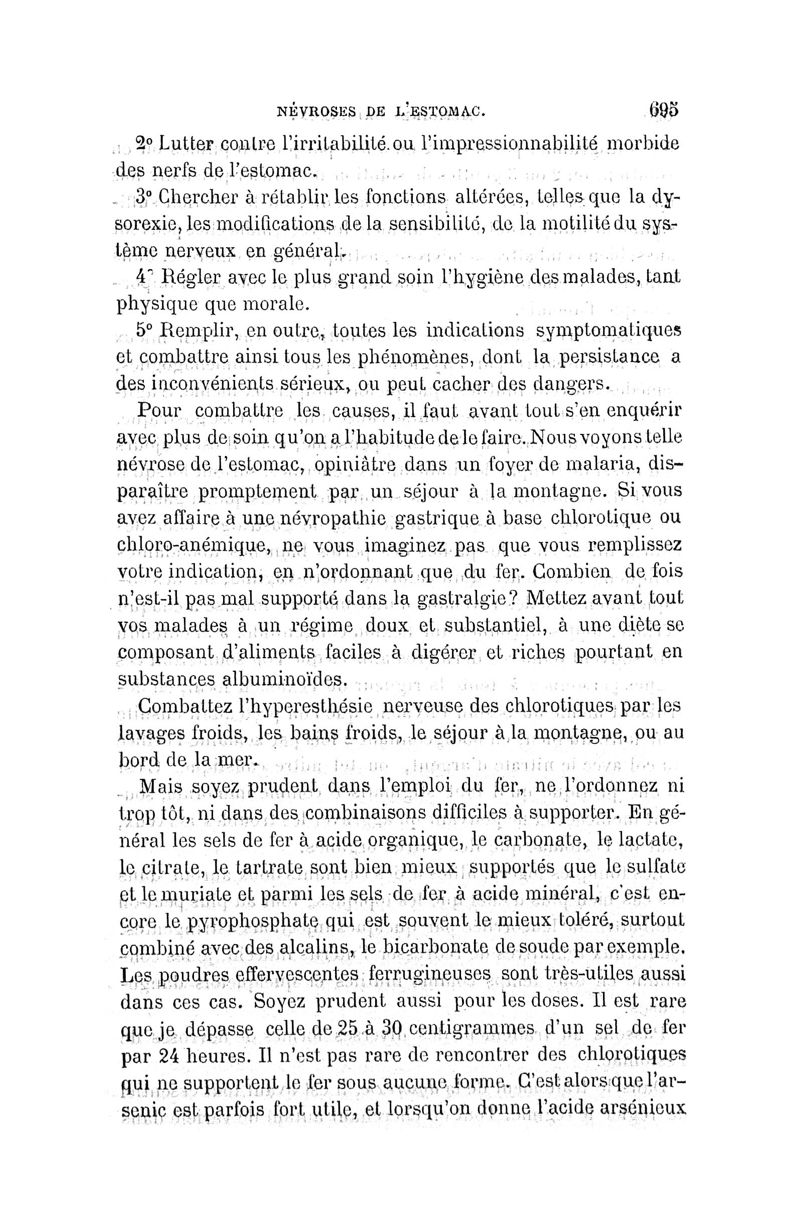 NÉVROSES DE L'ESTOMAC. 695

2° Lutter contre l'irritabilité ou l'impressionnabilité morbide des nerfs de l'estomac.

3° Chercher à rétablir les fonctions altérées, telles que la dysorexie, les modifications de la sensibilité, de la motilité du système nerveux en général.

4° Régler avec le plus grand soin l'hygiène des malades, tant physique que morale.

5° Remplir, en outre, toutes les indications symptomatiques et combattre ainsi tous les phénomènes, dont la persistance a des inconvénients sérieux, ou peut cacher des dangers.

Pour combattre les causes, il faut avant tout s'en enquérir avec plus de soin qu'on a l'habitude de le faire. Nous voyons telle névrose de l'estomac, opiniâtre dans un foyer de malaria, disparaître promptement par un séjour à la montagne. Si vous avez affaire à une névropathie gastrique à base chlorotique ou chloro-anémique, ne vous imaginez pas que vous remplissez votre indication, en n'ordonnant que du fer. Combien de fois n'est-il pas mal supporté dans la gastralgie? Mettez avant tout vos malades à un régime doux et substantiel, à une diète se composant d'aliments faciles à digérer et riches pourtant en substances albuminoïdes.

Combattez l'hyperesthésie nerveuse des chlorotiques par les lavages froids, les bains froids, le séjour à la montagne, ou au bord de la mer.

Mais soyez prudent dans l'emploi du fer, ne l'ordonnez ni trop tôt, ni dans des combinaisons difficiles à supporter. En général les sels de fer à acide organique, le carbonate, le lactate, le citrate, le tartrate sont bien mieux supportés que le sulfate et le muriate et parmi les sels de fer à acide minéral, c'est encore le pyrophosphate qui est souvent le mieux toléré, surtout combiné avec des alcalins, le bicarbonate de soude par exemple. Les poudres effervescentes ferrugineuses sont très-utiles aussi dans ces cas. Soyez prudent aussi pour les doses. Il est rare que je dépasse celle de 25 à 30 centigrammes d'un sel de fer par 24 heures. Il n'est pas rare de rencontrer des chlorotiques qui ne supportent le fer sous aucune forme. C'est alors que l'arsenic est parfois fort utile, et lorsqu'on donne l'acide arsénieux